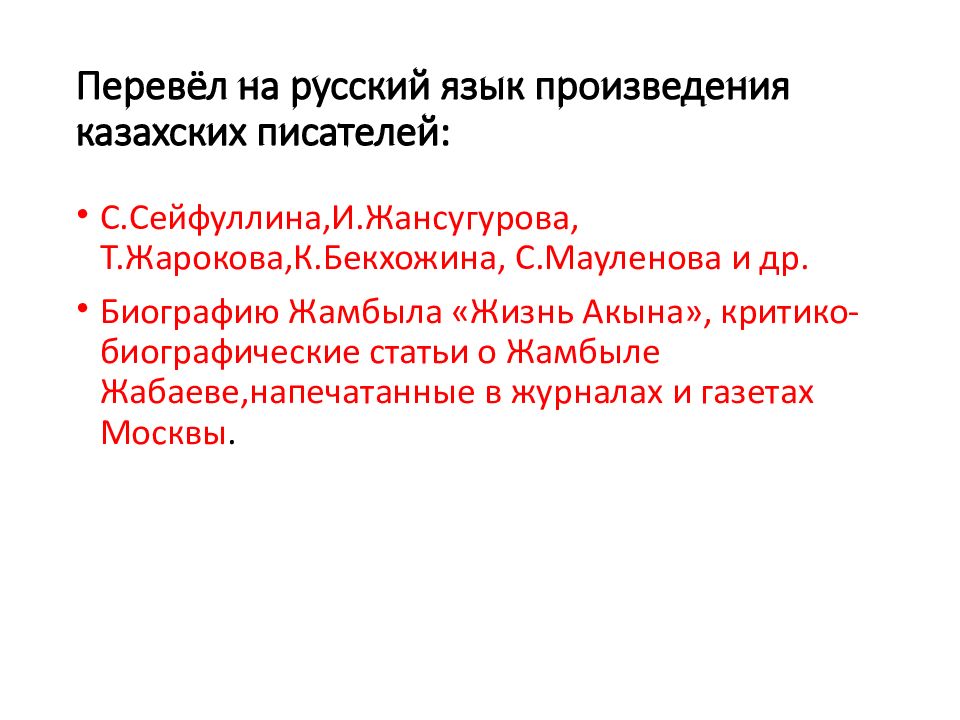 Перевёл на русский язык произведения казахских писателей:

• С.Сейфуллина,И.Жансугурова, Т.Жарокова,К.Бекхожина, С.Мауленова и др.

• Биографию Жамбыла «Жизнь Акына», критико-биографические статьи о Жамбыле Жабаеве,напечатанные в журналах и газетах Москвы.